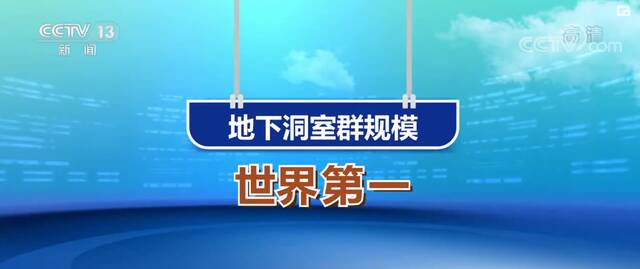 CCTV 13
新闻

高清
CCTV.com

地下洞室群规模

世界第一